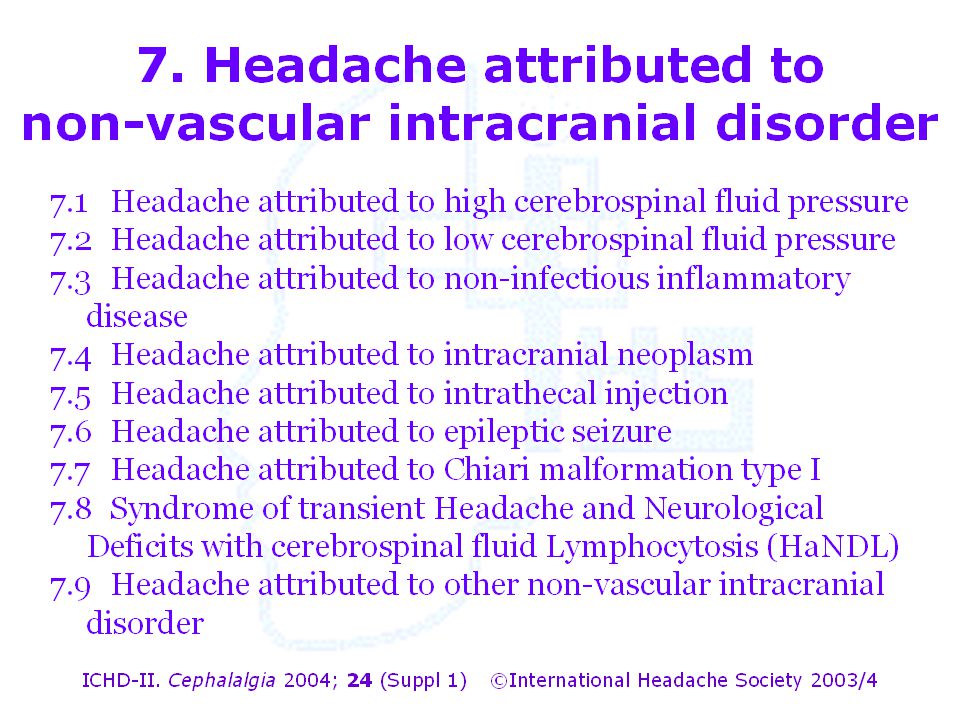 7. Headache attributed to non-vascular intracranial disorder

7.1 Headache attributed to high cerebrospinal fluid pressure
7.2 Headache attributed to low cerebrospinal fluid pressure
7.3 Headache attributed to non-infectious inflammatory disease
7.4 Headache attributed to intracranial neoplasm
7.5 Headache attributed to intrathecal injection
7.6 Headache attributed to epileptic seizure
7.7 Headache attributed to Chiari malformation type I
7.8 Syndrome of transient Headache and Neurological Deficits with cerebrospinal fluid Lymphocytosis (HaNDL)
7.9 Headache attributed to other non-vascular intracranial disorder

ICHD-II. Cephalalgia 2004; 24 (Suppl 1) ©International Headache Society 2003/4